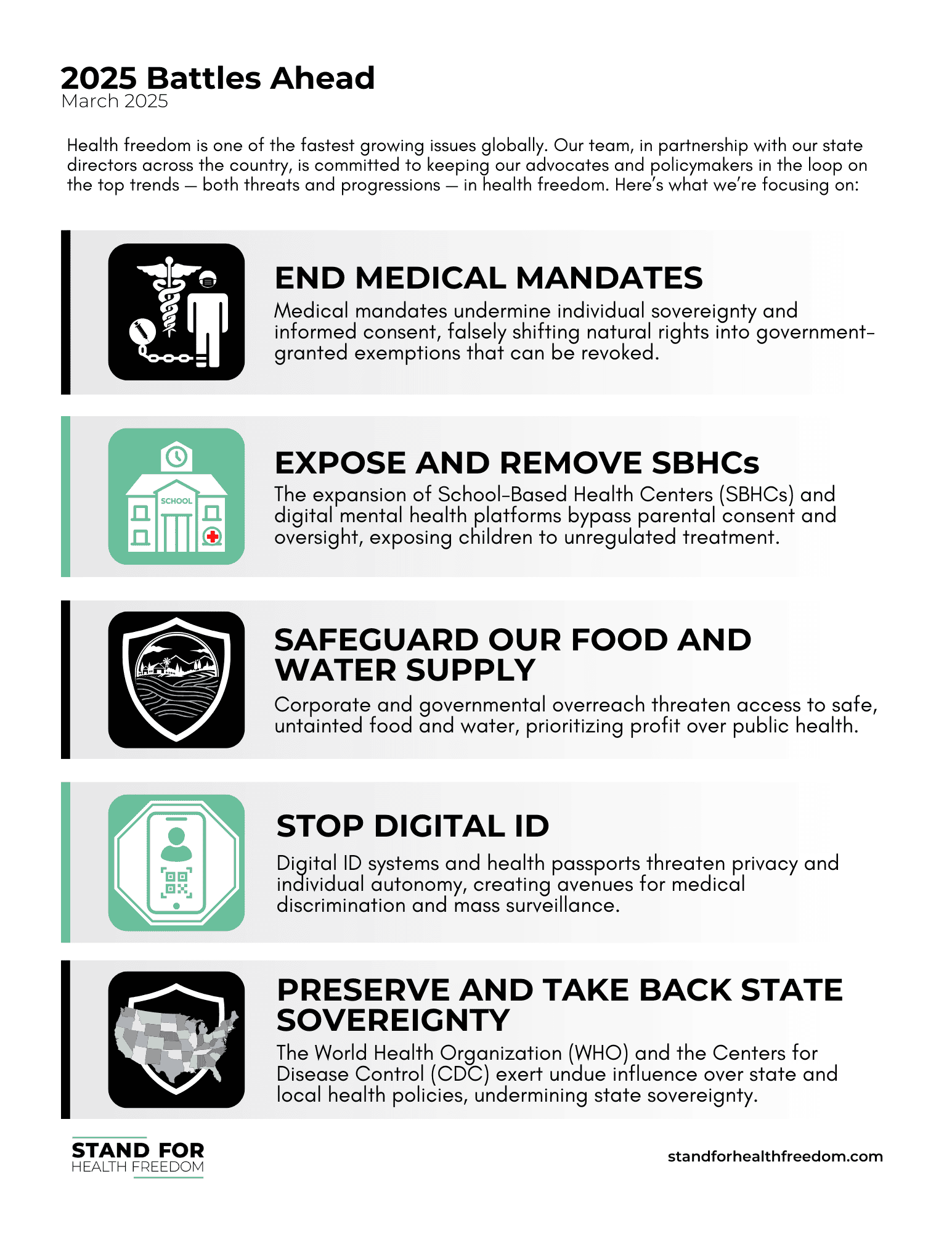 2025 Battles Ahead
March 2025

Health freedom is one of the fastest growing issues globally. Our team, in partnership with our state directors across the country, is committed to keeping our advocates and policymakers in the loop on the top trends — both threats and progressions — in health freedom. Here's what we're focusing on:

END MEDICAL MANDATES
Medical mandates undermine individual sovereignty and informed consent, falsely shifting natural rights into government-granted exemptions that can be revoked.

SCHOOL

EXPOSE AND REMOVE SBHCs
The expansion of School-Based Health Centers (SBHCs) and digital mental health platforms bypass parental consent and oversight, exposing children to unregulated treatment.

SAFEGUARD OUR FOOD AND WATER SUPPLY
Corporate and governmental overreach threaten access to safe, untainted food and water, prioritizing profit over public health.

STOP DIGITAL ID
Digital ID systems and health passports threaten privacy and individual autonomy, creating avenues for medical discrimination and mass surveillance.

PRESERVE AND TAKE BACK STATE SOVEREIGNTY
The World Health Organization (WHO) and the Centers for Disease Control (CDC) exert undue influence over state and local health policies, undermining state sovereignty.

STAND FOR
HEALTH FREEDOM

standforhealthfreedom.com